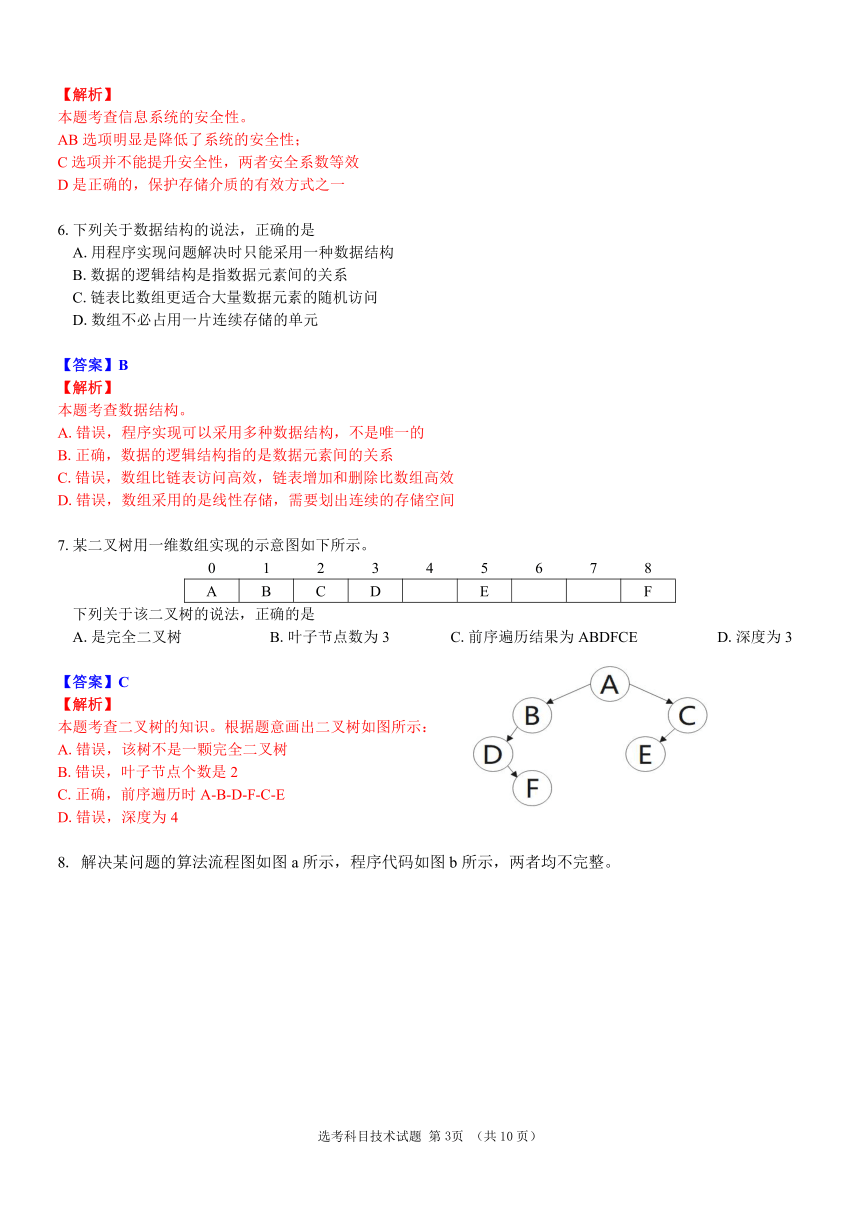 【解析】
本题考查信息系统的安全性。
AB 选项明显是降低了系统的安全性；
C 选项并不能提升安全性，两者安全系数等效
D 是正确的，保护存储介质的有效方式之一

6. 下列关于数据结构的说法，正确的是
A. 用程序实现问题解决时只能采用一种数据结构
B. 数据的逻辑结构是指数据元素间的关系
C. 链表比数组更适合大量数据元素的随机访问
D. 数组不必占用一片连续存储的单元

【答案】B
【解析】
本题考查数据结构。
A. 错误，程序实现可以采用多种数据结构，不是唯一的
B. 正确，数据的逻辑结构指的是数据元素间的关系
C. 错误，数组比链表访问高效，链表增加和删除比数组高效
D. 错误，数组采用的是线性存储，需要划出连续的存储空间

7. 某二叉树用一维数组实现的示意图如下所示。

| 0 | 1 | 2 | 3 | 4 | 5 | 6 | 7 | 8 |
|---|---|---|---|---|---|---|---|---|
| A | B | C | D |  | E |  |  | F |

下列关于该二叉树的说法，正确的是
A. 是完全二叉树　　B. 叶子节点数为 3　　C. 前序遍历结果为 ABDFCE　　D. 深度为 3

【答案】C
【解析】
本题考查二叉树的知识。根据题意画出二叉树如图所示：
A. 错误，该树不是一颗完全二叉树
B. 错误，叶子节点个数是 2
C. 正确，前序遍历时 A-B-D-F-C-E
D. 错误，深度为 4

A
B C
D E
F

8. 解决某问题的算法流程图如图 a 所示，程序代码如图 b 所示，两者均不完整。

选考科目技术试题 第 3页 （共 10 页）